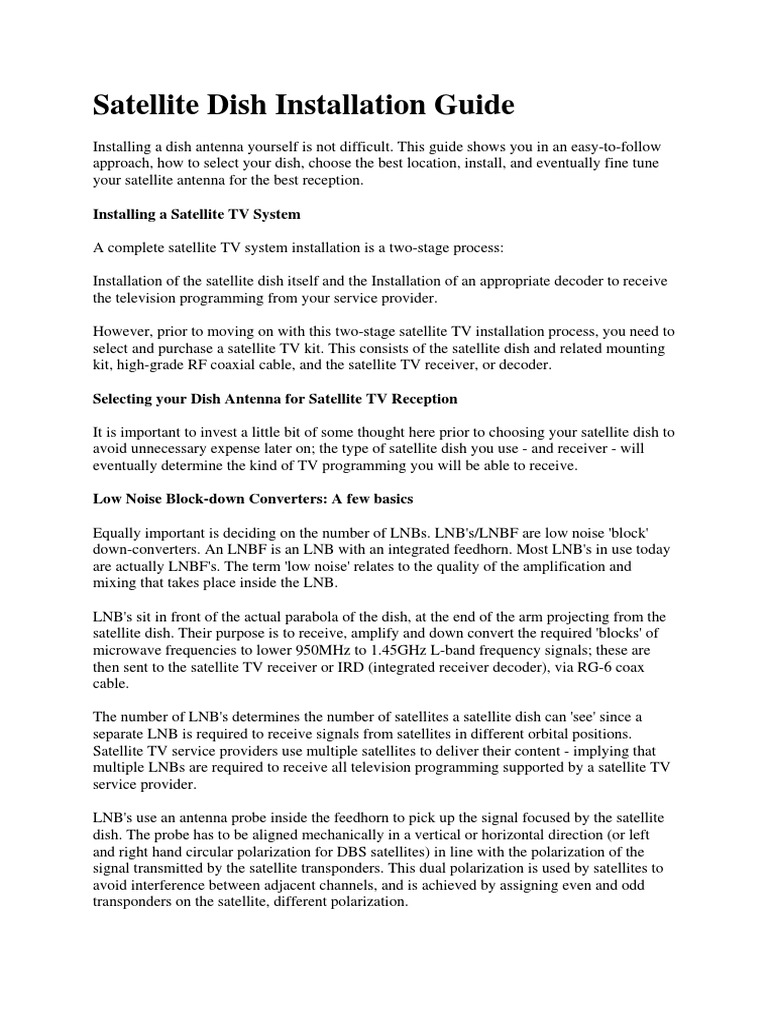 Satellite Dish Installation Guide

Installing a dish antenna yourself is not difficult. This guide shows you in an easy-to-follow approach, how to select your dish, choose the best location, install, and eventually fine tune your satellite antenna for the best reception.

Installing a Satellite TV System

A complete satellite TV system installation is a two-stage process:

Installation of the satellite dish itself and the Installation of an appropriate decoder to receive the television programming from your service provider.

However, prior to moving on with this two-stage satellite TV installation process, you need to select and purchase a satellite TV kit. This consists of the satellite dish and related mounting kit, high-grade RF coaxial cable, and the satellite TV receiver, or decoder.

Selecting your Dish Antenna for Satellite TV Reception

It is important to invest a little bit of some thought here prior to choosing your satellite dish to avoid unnecessary expense later on; the type of satellite dish you use - and receiver - will eventually determine the kind of TV programming you will be able to receive.

Low Noise Block-down Converters: A few basics

Equally important is deciding on the number of LNBs. LNB's/LNBF are low noise 'block' down-converters. An LNBF is an LNB with an integrated feedhorn. Most LNB's in use today are actually LNBF's. The term 'low noise' relates to the quality of the amplification and mixing that takes place inside the LNB.

LNB's sit in front of the actual parabola of the dish, at the end of the arm projecting from the satellite dish. Their purpose is to receive, amplify and down convert the required 'blocks' of microwave frequencies to lower 950MHz to 1.45GHz L-band frequency signals; these are then sent to the satellite TV receiver or IRD (integrated receiver decoder), via RG-6 coax cable.

The number of LNB's determines the number of satellites a satellite dish can 'see' since a separate LNB is required to receive signals from satellites in different orbital positions. Satellite TV service providers use multiple satellites to deliver their content - implying that multiple LNBs are required to receive all television programming supported by a satellite TV service provider.

LNB's use an antenna probe inside the feedhorn to pick up the signal focused by the satellite dish. The probe has to be aligned mechanically in a vertical or horizontal direction (or left and right hand circular polarization for DBS satellites) in line with the polarization of the signal transmitted by the satellite transponders. This dual polarization is used by satellites to avoid interference between adjacent channels, and is achieved by assigning even and odd transponders on the satellite, different polarization.